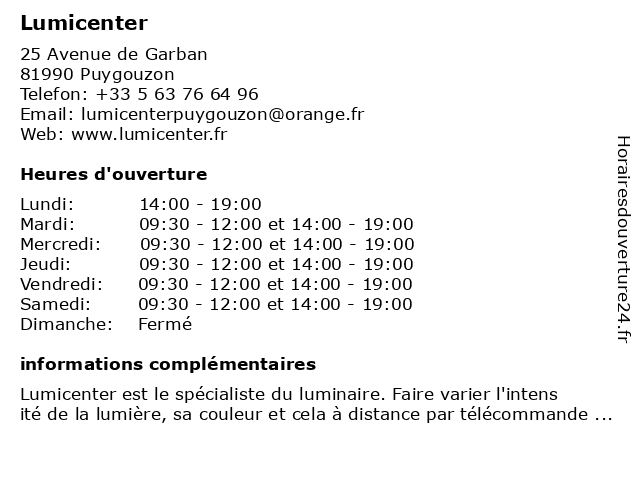 Lumicenter

25 Avenue de Garban
81990 Puygouzon
Telefon: +33 5 63 76 64 96
Email: lumicenterpuygouzon@orange.fr
Web: www.lumicenter.fr

Heures d'ouverture

| | |
|---|---|
| Lundi: | 14:00 - 19:00 |
| Mardi: | 09:30 - 12:00 et 14:00 - 19:00 |
| Mercredi: | 09:30 - 12:00 et 14:00 - 19:00 |
| Jeudi: | 09:30 - 12:00 et 14:00 - 19:00 |
| Vendredi: | 09:30 - 12:00 et 14:00 - 19:00 |
| Samedi: | 09:30 - 12:00 et 14:00 - 19:00 |
| Dimanche: | Fermé |

informations complémentaires

Lumicenter est le spécialiste du luminaire. Faire varier l'intens ité de la lumière, sa couleur et cela à distance par télécommande ...

Horairesdouverture24.fr